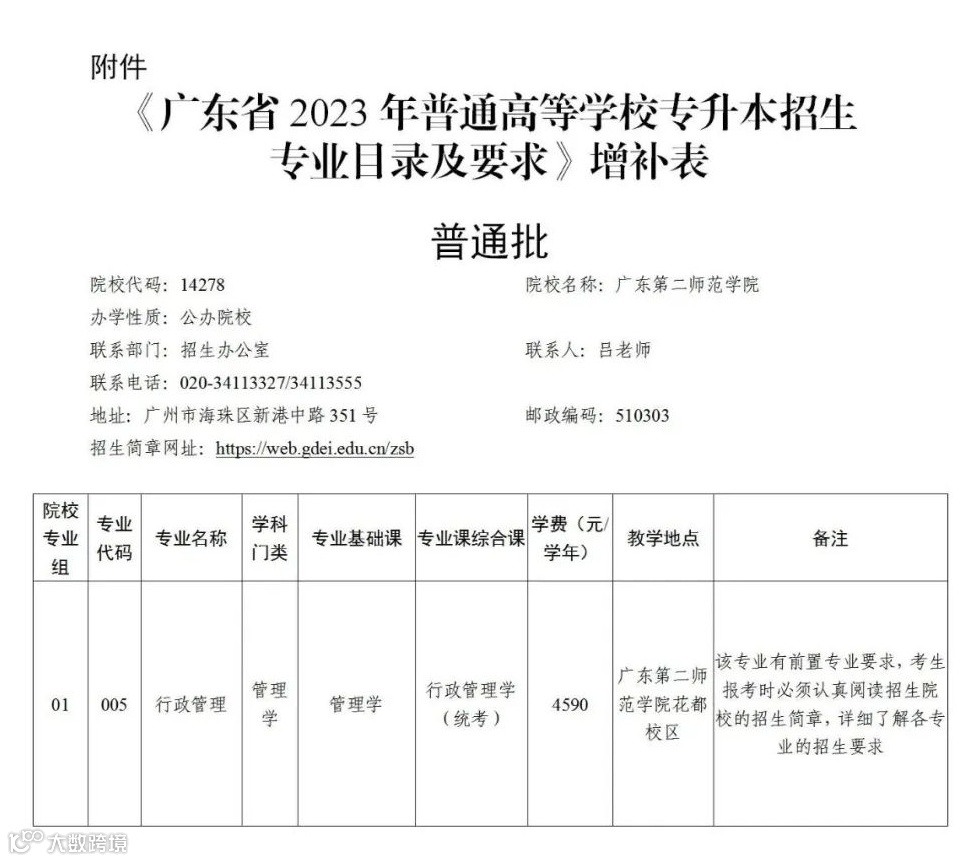 附件

《广东省 2023 年普通高等学校专升本招生专业目录及要求》增补表

普通批

院校代码：14278

院校名称：广东第二师范学院

办学性质：公办院校

联系部门：招生办公室

联系人：吕老师

联系电话：020-34113327/34113555

地址：广州市海珠区新港中路 351 号

邮政编码：510303

招生简章网址：https://web.gdei.edu.cn/zsb

| 院校专业组 | 专业代码 | 专业名称 | 学科门类 | 专业基础课 | 专业课综合课 | 学费（元/学年） | 教学地点 | 备注 |
|---|---|---|---|---|---|---|---|---|
| 01 | 005 | 行政管理 | 管理学 | 管理学 | 行政管理学（统考） | 4590 | 广东第二师范学院花都校区 | 该专业有前置专业要求，考生报考时必须认真阅读招生院校的招生简章，详细了解各专业的招生要求 |

大数跨境